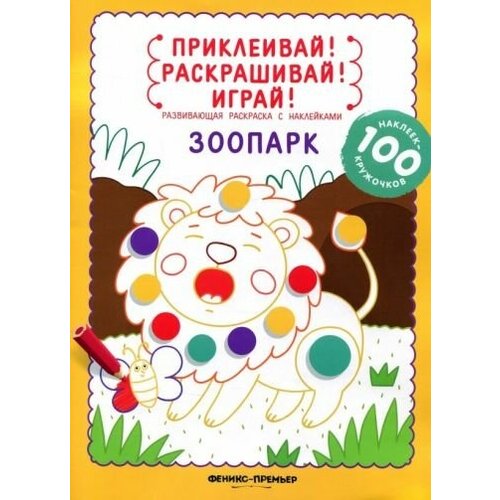 ПРИКЛЕИВАЙ!
РАСКРАШИВАЙ!
ИГРАЙ!

РАЗВИВАЮЩАЯ РАСКРАСКА С НАКЛЕЙКАМИ

ЗООПАРК

100 НАКЛЕЕК-КРУЖОЧКОВ

ФЕНИКС-ПРЕМЬЕР